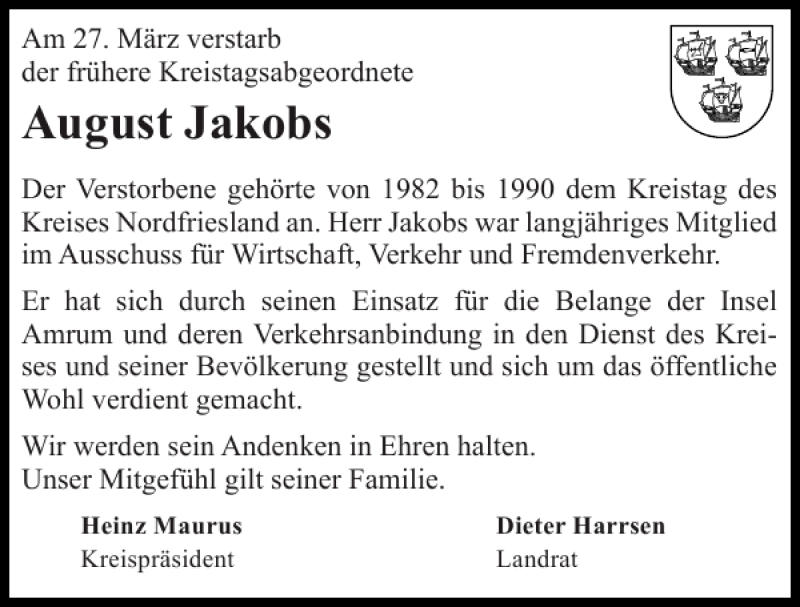 Am 27. März verstarb
der frühere Kreistagsabgeordnete

August Jakobs

Der Verstorbene gehörte von 1982 bis 1990 dem Kreistag des Kreises Nordfriesland an. Herr Jakobs war langjähriges Mitglied im Ausschuss für Wirtschaft, Verkehr und Fremdenverkehr.

Er hat sich durch seinen Einsatz für die Belange der Insel Amrum und deren Verkehrsanbindung in den Dienst des Kreises und seiner Bevölkerung gestellt und sich um das öffentliche Wohl verdient gemacht.

Wir werden sein Andenken in Ehren halten.
Unser Mitgefühl gilt seiner Familie.

Heinz Maurus
Kreispräsident

Dieter Harrsen
Landrat